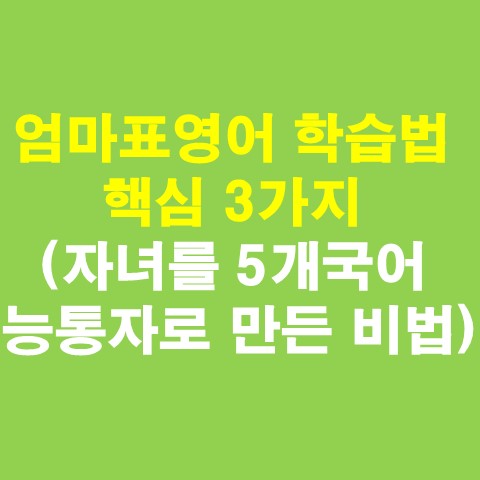 엄마표영어 학습법 핵심 3가지

(자녀를 5개국어 능통자로 만든 비법)